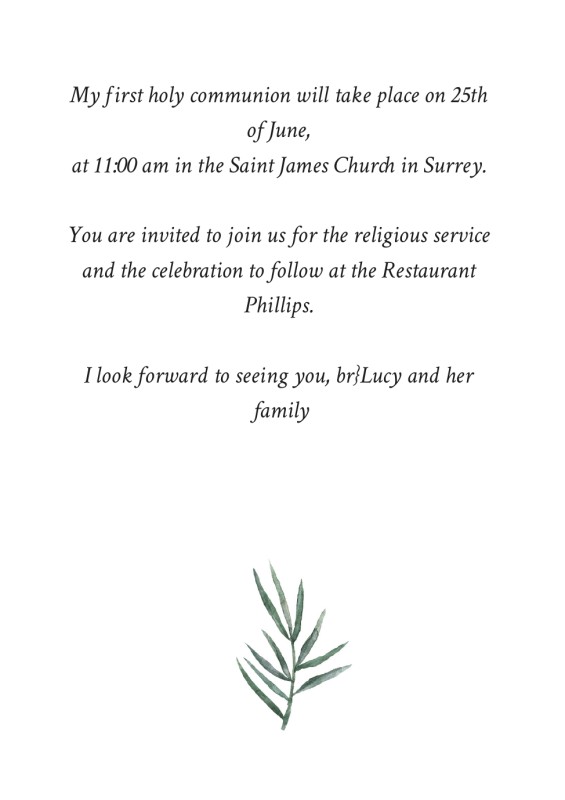 My first holy communion will take place on 25th of June,
at 11:00 am in the Saint James Church in Surrey.

You are invited to join us for the religious service and the celebration to follow at the Restaurant Phillips.

I look forward to seeing you, br}Lucy and her family